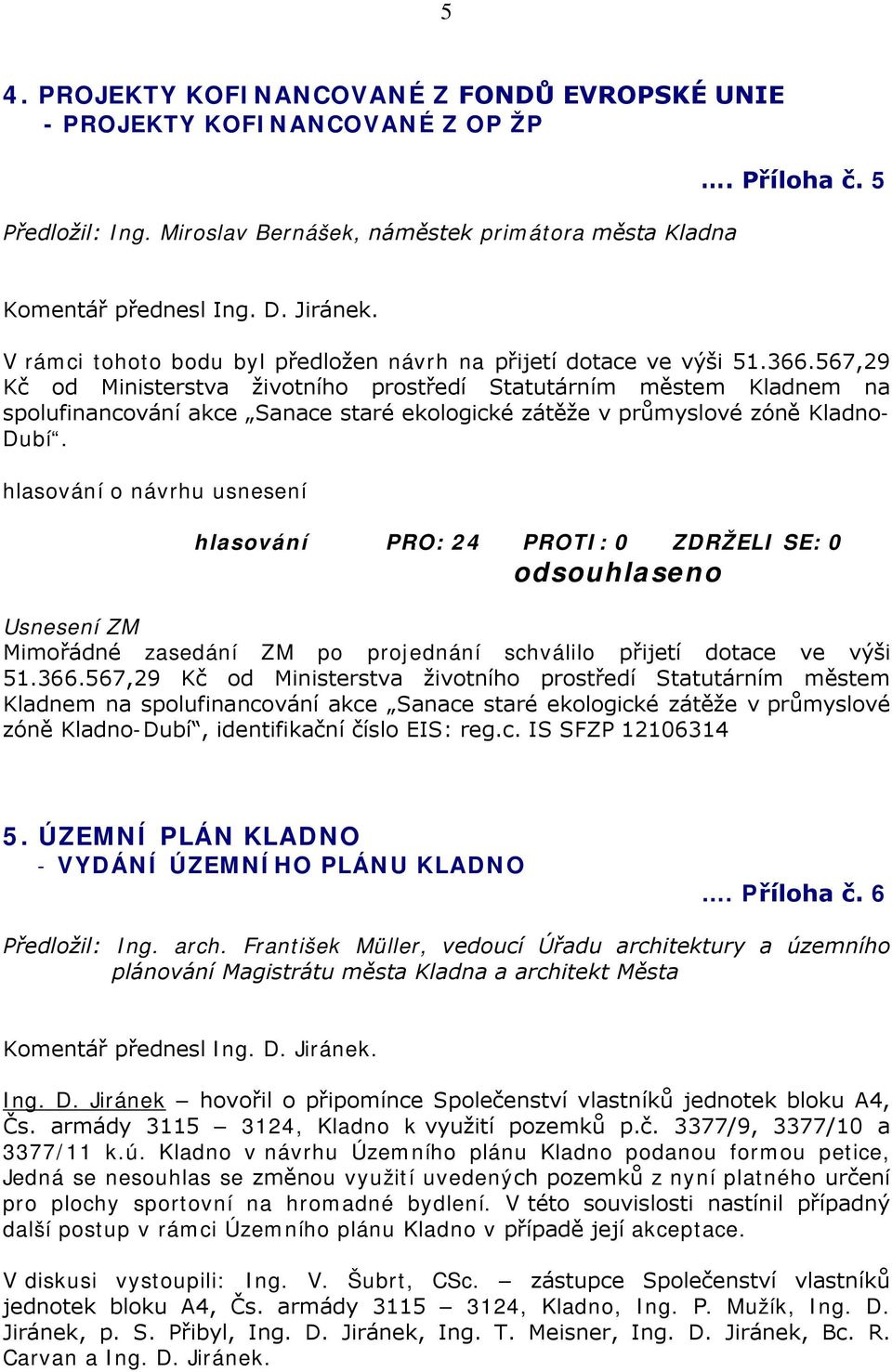 5

4. PROJEKTY KOFINANCOVANÉ Z FONDŮ EVROPSKÉ UNIE
- PROJEKTY KOFINANCOVANÉ Z OP ŽP

.... Příloha č. 5

Předložil: Ing. Miroslav Bernášek, náměstek primátora města Kladna

Komentář přednesl Ing. D. Jiránek.

V rámci tohoto bodu byl předložen návrh na přijetí dotace ve výši 51.366.567,29 Kč od Ministerstva životního prostředí Statutárním městem Kladnem na spolufinancování akce „Sanace staré ekologické zátěže v průmyslové zóně Kladno-Dubí“.

hlasování o návrhu usnesení

hlasování PRO: 24 PROTI: 0 ZDRŽELI SE: 0
odsouhlaseno

Usnesení ZM
Mimořádné zasedání ZM po projednání schválilo přijetí dotace ve výši 51.366.567,29 Kč od Ministerstva životního prostředí Statutárním městem Kladnem na spolufinancování akce „Sanace staré ekologické zátěže v průmyslové zóně Kladno-Dubí“, identifikační číslo EIS: reg.c. IS SFZP 12106314

5. ÚZEMNÍ PLÁN KLADNO
- VYDÁNÍ ÚZEMNÍHO PLÁNU KLADNO

.... Příloha č. 6

Předložil: Ing. arch. František Müller, vedoucí Úřadu architektury a územního plánování Magistrátu města Kladna a architekt Města

Komentář přednesl Ing. D. Jiránek.

Ing. D. Jiránek – hovořil o připomínce Společenství vlastníků jednotek bloku A4, Čs. armády 3115 – 3124, Kladno k využití pozemků p.č. 3377/9, 3377/10 a 3377/11 k.ú. Kladno v návrhu Územního plánu Kladno podanou formou petice, Jedná se nesouhlas se změnou využití uvedených pozemků z nyní platného určení pro plochy sportovní na hromadné bydlení. V této souvislosti nastínil případný další postup v rámci Územního plánu Kladno v případě její akceptace.

V diskusi vystoupili: Ing. V. Šubrt, CSc. – zástupce Společenství vlastníků jednotek bloku A4, Čs. armády 3115 – 3124, Kladno, Ing. P. Mužík, Ing. D. Jiránek, p. S. Přibyl, Ing. D. Jiránek, Ing. T. Meisner, Ing. D. Jiránek, Bc. R. Carvan a Ing. D. Jiránek.